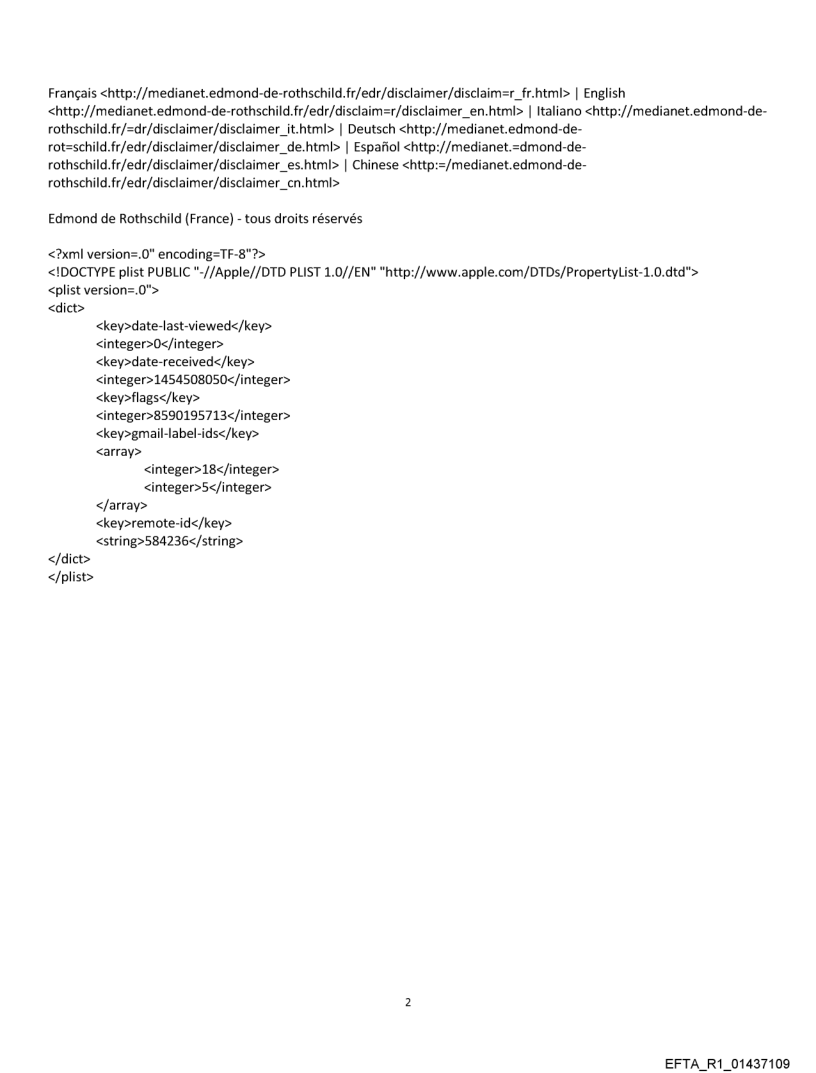 Français <http://medianet.edmond-de-rothschild.fr/edr/disclaimer/disclaim=r_fr.html> | English <http://medianet.edmond-de-rothschild.fr/edr/disclaim=r/disclaimer_en.html> | Italiano <http://medianet.edmond-de-rothschild.fr/=dr/disclaimer/disclaimer_it.html> | Deutsch <http://medianet.edmond-de-rot=schild.fr/edr/disclaimer/disclaimer_de.html> | Español <http://medianet.=dmond-de-rothschild.fr/edr/disclaimer/disclaimer_es.html> | Chinese <http:=/medianet.edmond-de-rothschild.fr/edr/disclaimer/disclaimer_cn.html>

Edmond de Rothschild (France) - tous droits réservés

<?xml version=.0" encoding=TF-8"?>
<!DOCTYPE plist PUBLIC "-//Apple//DTD PLIST 1.0//EN" "http://www.apple.com/DTDs/PropertyList-1.0.dtd">
<plist version=.0">
<dict>
<key>date-last-viewed</key>
<integer>0</integer>
<key>date-received</key>
<integer>1454508050</integer>
<key>flags</key>
<integer>8590195713</integer>
<key>gmail-label-ids</key>
<array>
<integer>18</integer>
<integer>5</integer>
</array>
<key>remote-id</key>
<string>584236</string>
</dict>
</plist>

2

EFTA_R1_01437109